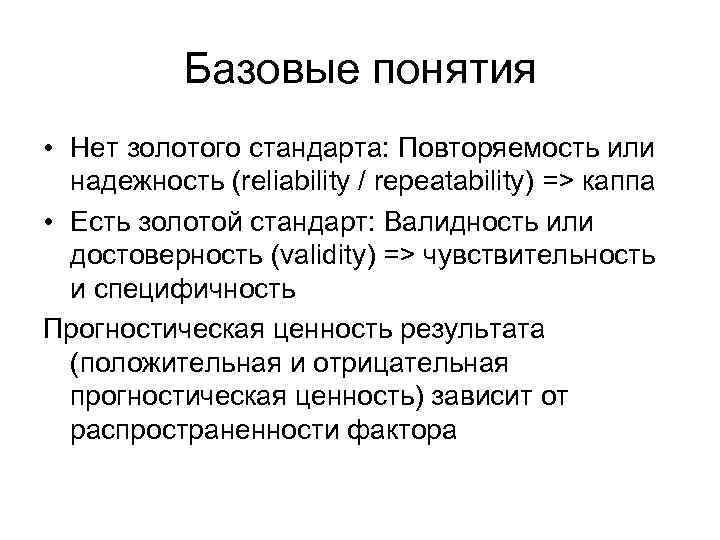 Базовые понятия

• Нет золотого стандарта: Повторяемость или надежность (reliability / repeatability) => каппа

• Есть золотой стандарт: Валидность или достоверность (validity) => чувствительность и специфичность

Прогностическая ценность результата (положительная и отрицательная прогностическая ценность) зависит от распространенности фактора